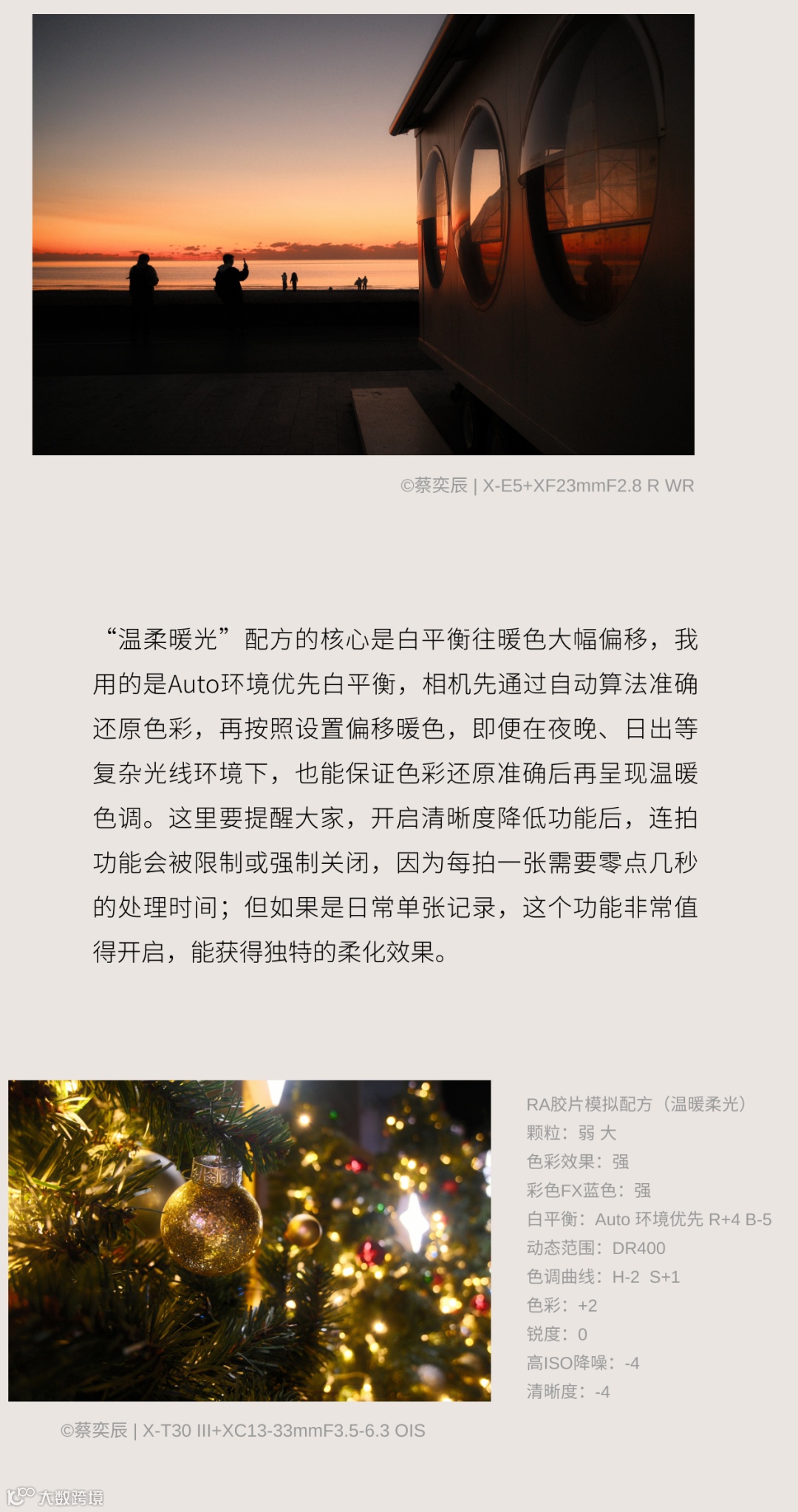 ©蔡奕辰 | X-E5+XF23mmF2.8 R WR

“温柔暖光”配方的核心是白平衡往暖色大幅偏移，我用的是Auto环境优先白平衡，相机先通过自动算法准确还原色彩，再按照设置偏移暖色，即便在夜晚、日出等复杂光线环境下，也能保证色彩还原准确后再呈现温暖色调。这里要提醒大家，开启清晰度降低功能后，连拍功能会被限制或强制关闭，因为每拍一张需要零点几秒的处理时间；但如果是日常单张记录，这个功能非常值得开启，能获得独特的柔化效果。

RA胶片模拟配方（温暖柔光）
颗粒：弱 大
色彩效果：强
彩色FX蓝色：强
白平衡：Auto 环境优先 R+4 B-5
动态范围：DR400
色调曲线：H-2 S+1
色彩：+2
锐度：0
高ISO降噪：-4
清晰度：-4

©蔡奕辰 | X-T30 III+XC13-33mmF3.5-6.3 OIS

大数跨境